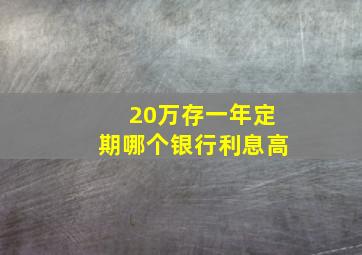 20万存一年定期哪个银行利息高